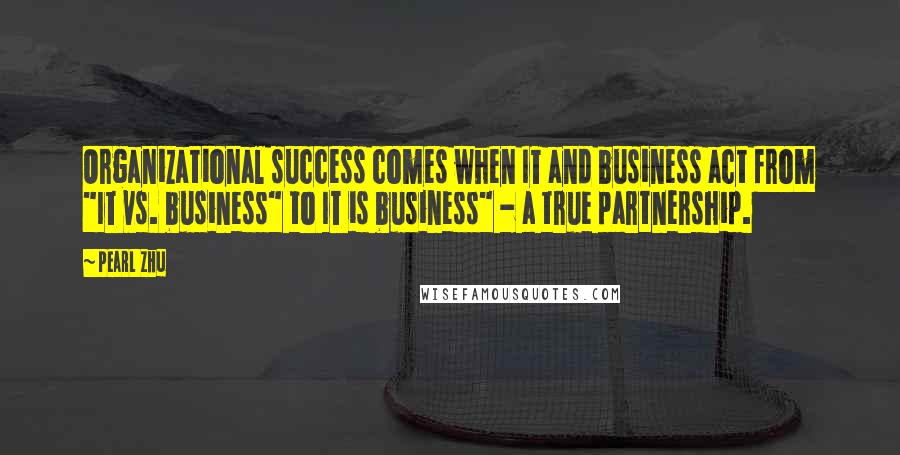 ORGANIZATIONAL SUCCESS COMES WHEN IT AND BUSINESS ACT FROM "IT VS. BUSINESS" TO IT IS BUSINESS" - A TRUE PARTNERSHIP.

~PEARL ZHU

WISEFAMOUSQUOTES.COM